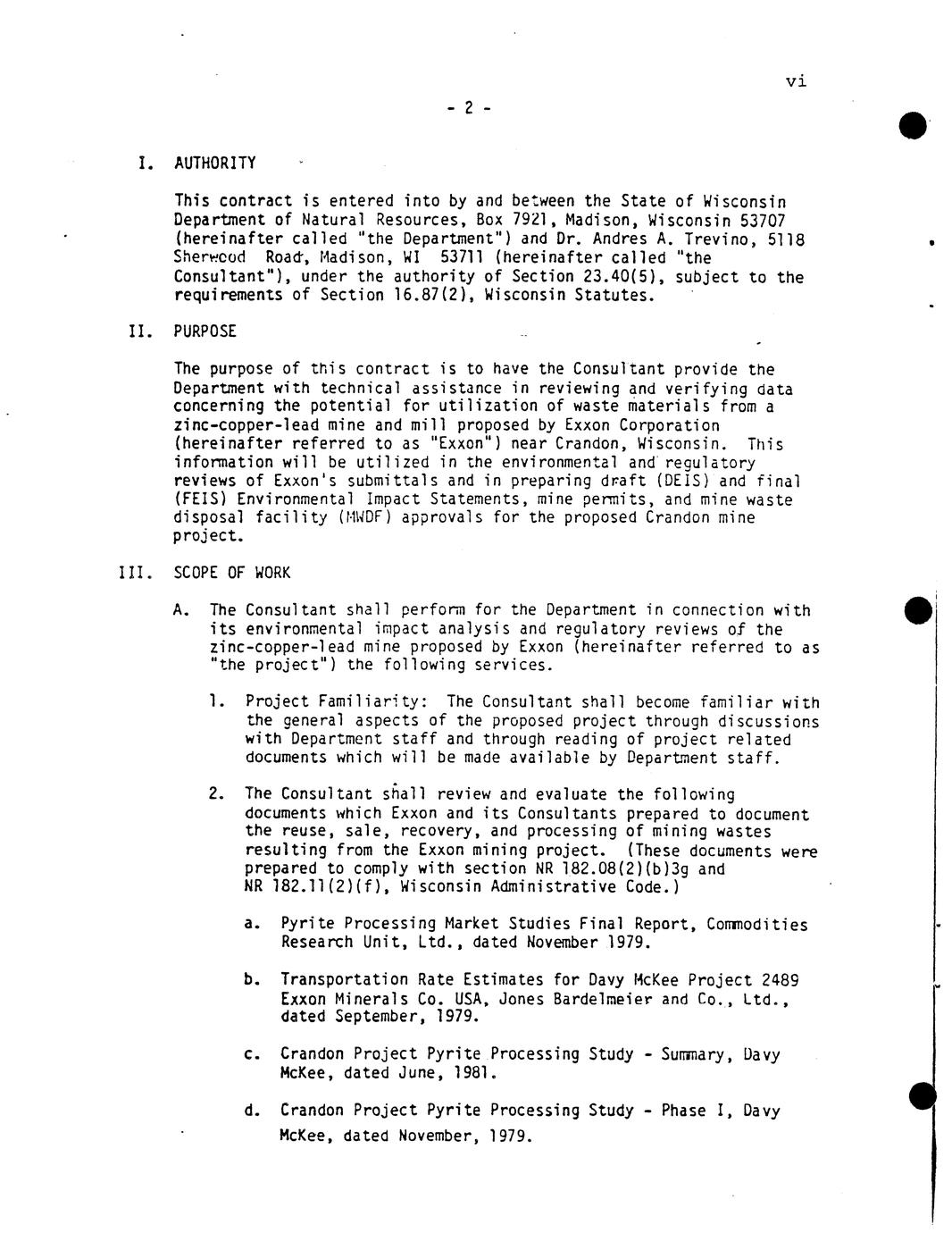 vi

- 2 -

I. AUTHORITY

This contract is entered into by and between the State of Wisconsin Department of Natural Resources, Box 7921, Madison, Wisconsin 53707 (hereinafter called "the Department") and Dr. Andres A. Trevino, 5118 Sherwood Road, Madison, WI 53711 (hereinafter called "the Consultant"), under the authority of Section 23.40(5), subject to the requirements of Section 16.87(2), Wisconsin Statutes.

II. PURPOSE

The purpose of this contract is to have the Consultant provide the Department with technical assistance in reviewing and verifying data concerning the potential for utilization of waste materials from a zinc-copper-lead mine and mill proposed by Exxon Corporation (hereinafter referred to as "Exxon") near Crandon, Wisconsin. This information will be utilized in the environmental and regulatory reviews of Exxon's submittals and in preparing draft (DEIS) and final (FEIS) Environmental Impact Statements, mine permits, and mine waste disposal facility (MWDF) approvals for the proposed Crandon mine project.

III. SCOPE OF WORK

A. The Consultant shall perform for the Department in connection with its environmental impact analysis and regulatory reviews of the zinc-copper-lead mine proposed by Exxon (hereinafter referred to as "the project") the following services.

1. Project Familiarity: The Consultant shall become familiar with the general aspects of the proposed project through discussions with Department staff and through reading of project related documents which will be made available by Department staff.

2. The Consultant shall review and evaluate the following documents which Exxon and its Consultants prepared to document the reuse, sale, recovery, and processing of mining wastes resulting from the Exxon mining project. (These documents were prepared to comply with section NR 182.08(2)(b)3g and NR 182.11(2)(f), Wisconsin Administrative Code.)

a. Pyrite Processing Market Studies Final Report, Commodities Research Unit, Ltd., dated November 1979.

b. Transportation Rate Estimates for Davy McKee Project 2489 Exxon Minerals Co. USA, Jones Bardelmeier and Co., Ltd., dated September, 1979.

c. Crandon Project Pyrite Processing Study - Summary, Davy McKee, dated June, 1981.

d. Crandon Project Pyrite Processing Study - Phase I, Davy McKee, dated November, 1979.